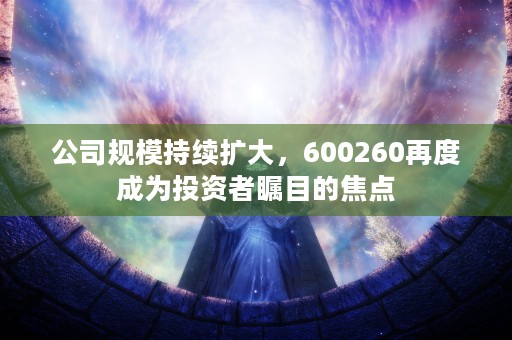 公司规模持续扩大，600260再度成为投资者瞩目的焦点